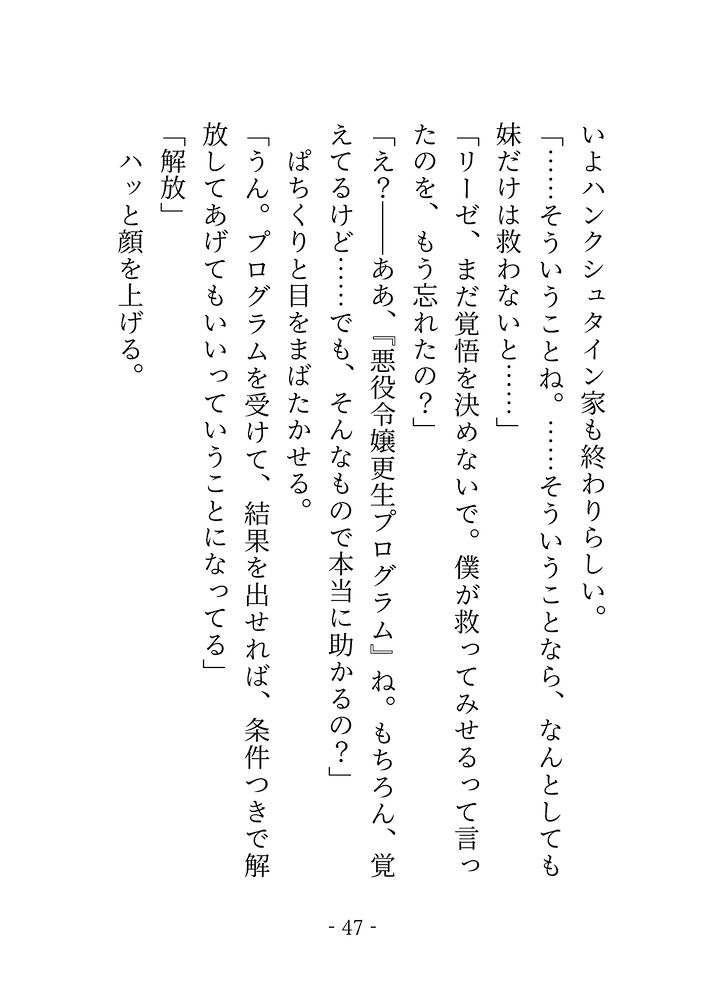 いよハンクシュタイン家も終わりらしい。

「……そういうことね。……そういうことなら、なんとしても妹だけは救わないと……」

「リーゼ、まだ覚悟を決めないで。僕が救ってみせるって言ったのを、もう忘れたの？」

「え？――ああ、『悪役令嬢更生プログラム』ね。もちろん、覚えてるけど……でも、そんなもので本当に助かるの？」

ぱちくりと目をまばたかせる。

「うん。プログラムを受けて、結果を出せれば、条件つきで解放してあげてもいいっていうことになってる」

「解放」

ハッと顔を上げる。

- 47 -